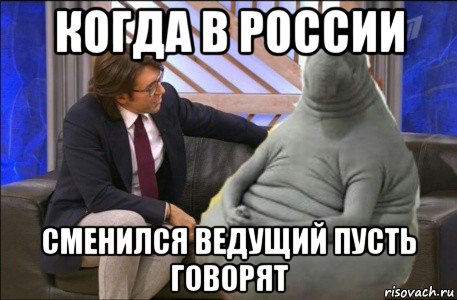 КОГДА В РОССИИ

СМЕНИЛСЯ ВЕДУЩИЙ ПУСТЬ ГОВОРЯТ

risovach.ru